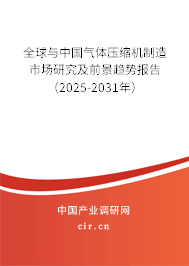 全球与中国气体压缩机制造市场研究及前景趋势报告（2025-2031年）

中国产业调研网
cir.cn